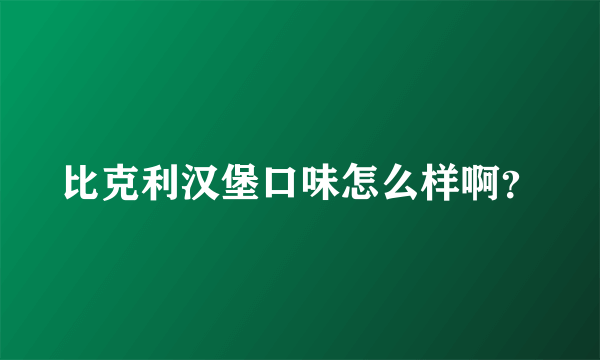 比克利汉堡口味怎么样啊？